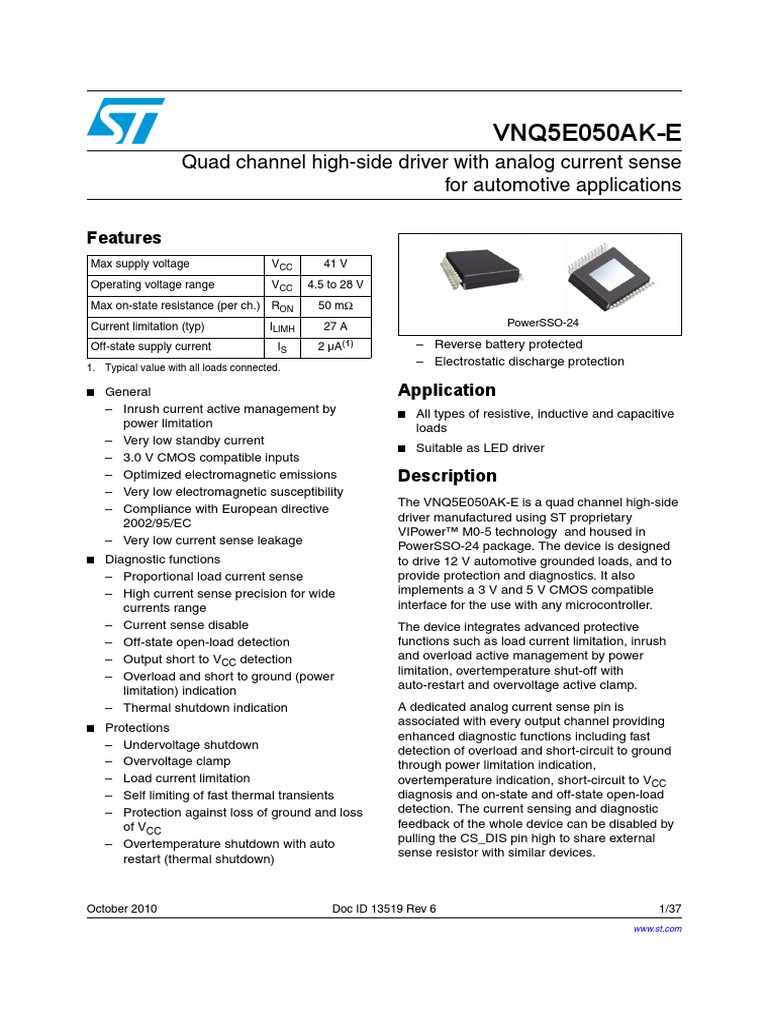 VNQ5E050AK-E

Quad channel high-side driver with analog current sense for automotive applications

Features

| Max supply voltage | $V_{CC}$ | 41 V |
|---|---|---|
| Operating voltage range | $V_{CC}$ | 4.5 to 28 V |
| Max on-state resistance (per ch.) | $R_{ON}$ | 50 mΩ |
| Current limitation (typ) | $I_{LIMH}$ | 27 A |
| Off-state supply current | $I_S$ | 2 μA$^{(1)}$ |

1. Typical value with all loads connected.

■ General
– Inrush current active management by power limitation
– Very low standby current
– 3.0 V CMOS compatible inputs
– Optimized electromagnetic emissions
– Very low electromagnetic susceptibility
– Compliance with European directive 2002/95/EC
– Very low current sense leakage

■ Diagnostic functions
– Proportional load current sense
– High current sense precision for wide currents range
– Current sense disable
– Off-state open-load detection
– Output short to $V_{CC}$ detection
– Overload and short to ground (power limitation) indication
– Thermal shutdown indication

■ Protections
– Undervoltage shutdown
– Overvoltage clamp
– Load current limitation
– Self limiting of fast thermal transients
– Protection against loss of ground and loss of $V_{CC}$
– Overtemperature shutdown with auto restart (thermal shutdown)

PowerSSO-24

– Reverse battery protected
– Electrostatic discharge protection

Application

■ All types of resistive, inductive and capacitive loads
■ Suitable as LED driver

Description

The VNQ5E050AK-E is a quad channel high-side driver manufactured using ST proprietary VIPower™ M0-5 technology and housed in PowerSSO-24 package. The device is designed to drive 12 V automotive grounded loads, and to provide protection and diagnostics. It also implements a 3 V and 5 V CMOS compatible interface for the use with any microcontroller.

The device integrates advanced protective functions such as load current limitation, inrush and overload active management by power limitation, overtemperature shut-off with auto-restart and overvoltage active clamp.

A dedicated analog current sense pin is associated with every output channel providing enhanced diagnostic functions including fast detection of overload and short-circuit to ground through power limitation indication, overtemperature indication, short-circuit to $V_{CC}$ diagnosis and on-state and off-state open-load detection. The current sensing and diagnostic feedback of the whole device can be disabled by pulling the CS_DIS pin high to share external sense resistor with similar devices.

October 2010 Doc ID 13519 Rev 6 1/37

www.st.com